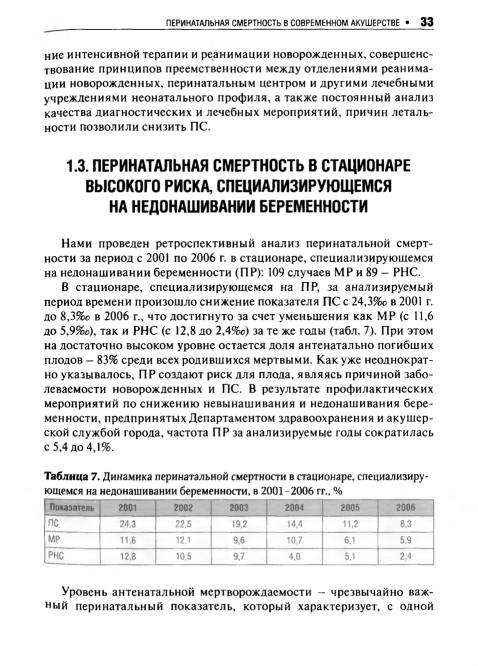 ПЕРИНАТАЛЬНАЯ СМЕРТНОСТЬ В СОВРЕМЕННОМ АКУШЕРСТВЕ • 33

ние интенсивной терапии и реанимации новорожденных, совершенствование принципов преемственности между отделениями реанимации новорожденных, перинатальным центром и другими лечебными учреждениями неонатального профиля, а также постоянный анализ качества диагностических и лечебных мероприятий, причин летальности позволили снизить ПС.

1.3. ПЕРИНАТАЛЬНАЯ СМЕРТНОСТЬ В СТАЦИОНАРЕ ВЫСОКОГО РИСКА, СПЕЦИАЛИЗИРУЮЩЕМСЯ НА НЕДОНАШИВАНИИ БЕРЕМЕННОСТИ

Нами проведен ретроспективный анализ перинатальной смертности за период с 2001 по 2006 г. в стационаре, специализирующемся на недонашивании беременности (ПР): 109 случаев МР и 89 – РНС.

В стационаре, специализирующемся на ПР, за анализируемый период времени произошло снижение показателя ПС с 24,3‰ в 2001 г. до 8,3‰ в 2006 г., что достигнуто за счет уменьшения как МР (с 11,6 до 5,9‰), так и РНС (с 12,8 до 2,4‰) за те же годы (табл. 7). При этом на достаточно высоком уровне остается доля антенатально погибших плодов – 83% среди всех родившихся мертвыми. Как уже неоднократно указывалось, ПР создают риск для плода, являясь причиной заболеваемости новорожденных и ПС. В результате профилактических мероприятий по снижению невынашивания и недонашивания беременности, предпринятых Департаментом здравоохранения и акушерской службой города, частота ПР за анализируемые годы сократилась с 5,4 до 4,1%.

Таблица 7. Динамика перинатальной смертности в стационаре, специализирующемся на недонашивании беременности, в 2001–2006 гг., %

| Показатель | 2001 | 2002 | 2003 | 2004 | 2005 | 2006 |
|---|---|---|---|---|---|---|
| ПС | 24,3 | 22,5 | 19,2 | 14,4 | 11,2 | 8,3 |
| МР | 11,6 | 12,1 | 9,6 | 10,7 | 6,1 | 5,9 |
| РНС | 12,8 | 10,5 | 9,7 | 4,0 | 5,1 | 2,4 |

Уровень антенатальной мертворождаемости – чрезвычайно важный перинатальный показатель, который характеризует, с одной